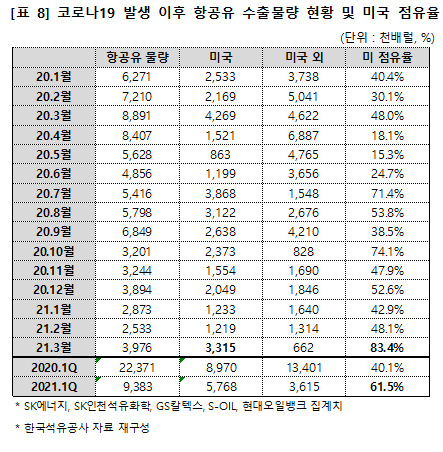 [표 8] 코로나19 발생 이후 항공유 수출물량 현황 및 미국 점유율

(단위 : 천배럴, %)

| | 항공유 물량 | 미국 | 미국 외 | 미 점유율 |
|---|---|---|---|---|
| 20.1월 | 6,271 | 2,533 | 3,738 | 40.4% |
| 20.2월 | 7,210 | 2,169 | 5,041 | 30.1% |
| 20.3월 | 8,891 | 4,269 | 4,622 | 48.0% |
| 20.4월 | 8,407 | 1,521 | 6,887 | 18.1% |
| 20.5월 | 5,628 | 863 | 4,765 | 15.3% |
| 20.6월 | 4,856 | 1,199 | 3,656 | 24.7% |
| 20.7월 | 5,416 | 3,868 | 1,548 | 71.4% |
| 20.8월 | 5,798 | 3,122 | 2,676 | 53.8% |
| 20.9월 | 6,849 | 2,638 | 4,210 | 38.5% |
| 20.10월 | 3,201 | 2,373 | 828 | 74.1% |
| 20.11월 | 3,244 | 1,554 | 1,690 | 47.9% |
| 20.12월 | 3,894 | 2,049 | 1,846 | 52.6% |
| 21.1월 | 2,873 | 1,233 | 1,640 | 42.9% |
| 21.2월 | 2,533 | 1,219 | 1,314 | 48.1% |
| 21.3월 | 3,976 | 3,315 | 662 | 83.4% |
| 2020.1Q | 22,371 | 8,970 | 13,401 | 40.1% |
| 2021.1Q | 9,383 | 5,768 | 3,615 | 61.5% |

* SK에너지, SK인천석유화학, GS칼텍스, S-OIL, 현대오일뱅크 집계치

* 한국석유공사 자료 재구성